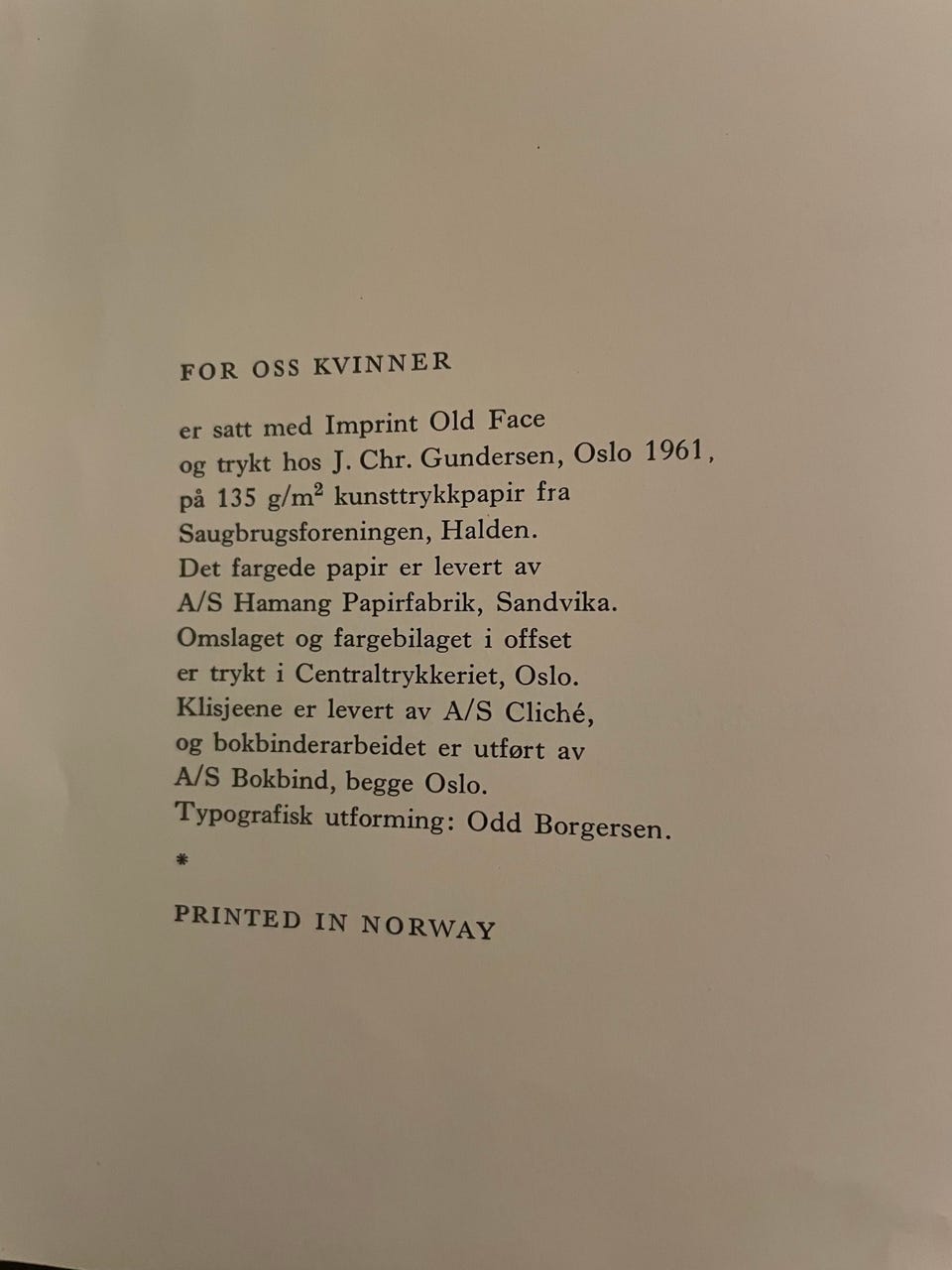 FOR OSS KVINNER

er satt med Imprint Old Face
og trykt hos J. Chr. Gundersen, Oslo 1961,
på 135 g/m$^2$ kunsttrykkpapir fra
Saugbrugsforeningen, Halden.
Det fargede papir er levert av
A/S Hamang Papirfabrik, Sandvika.
Omslaget og fargebilaget i offset
er trykt i Centraltrykkeriet, Oslo.
Klisjeene er levert av A/S Cliché,
og bokbinderarbeidet er utført av
A/S Bokbind, begge Oslo.
Typografisk utforming: Odd Borgersen.
*

PRINTED IN NORWAY